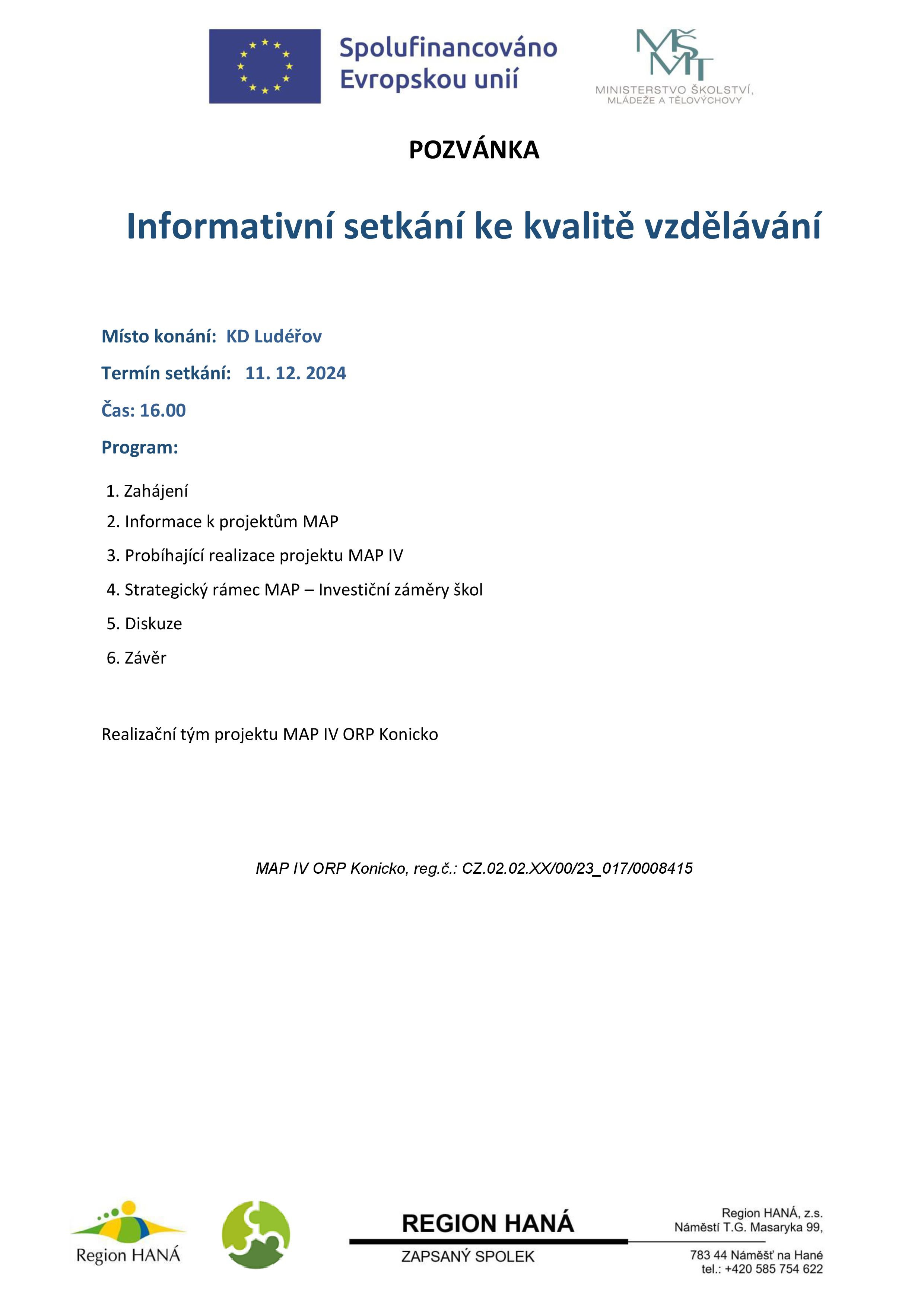 Spolufinancováno Evropskou unií

MŠMT
MINISTERSTVO ŠKOLSTVÍ, MLÁDEŽE A TĚLOVÝCHOVY

POZVÁNKA

Informativní setkání ke kvalitě vzdělávání

Místo konání: KD Ludéřov

Termín setkání: 11. 12. 2024

Čas: 16.00

Program:

1. Zahájení
2. Informace k projektům MAP
3. Probíhající realizace projektu MAP IV
4. Strategický rámec MAP – Investiční záměry škol
5. Diskuze
6. Závěr

Realizační tým projektu MAP IV ORP Konicko

MAP IV ORP Konicko, reg.č.: CZ.02.02.XX/00/23_017/0008415

Region HANÁ

REGION HANÁ
ZAPSANÝ SPOLEK

Region HANÁ, z.s.
Náměstí T.G. Masaryka 99,
783 44 Náměšť na Hané
tel.: +420 585 754 622